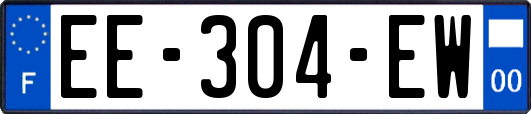 F
EE-304-EW
00